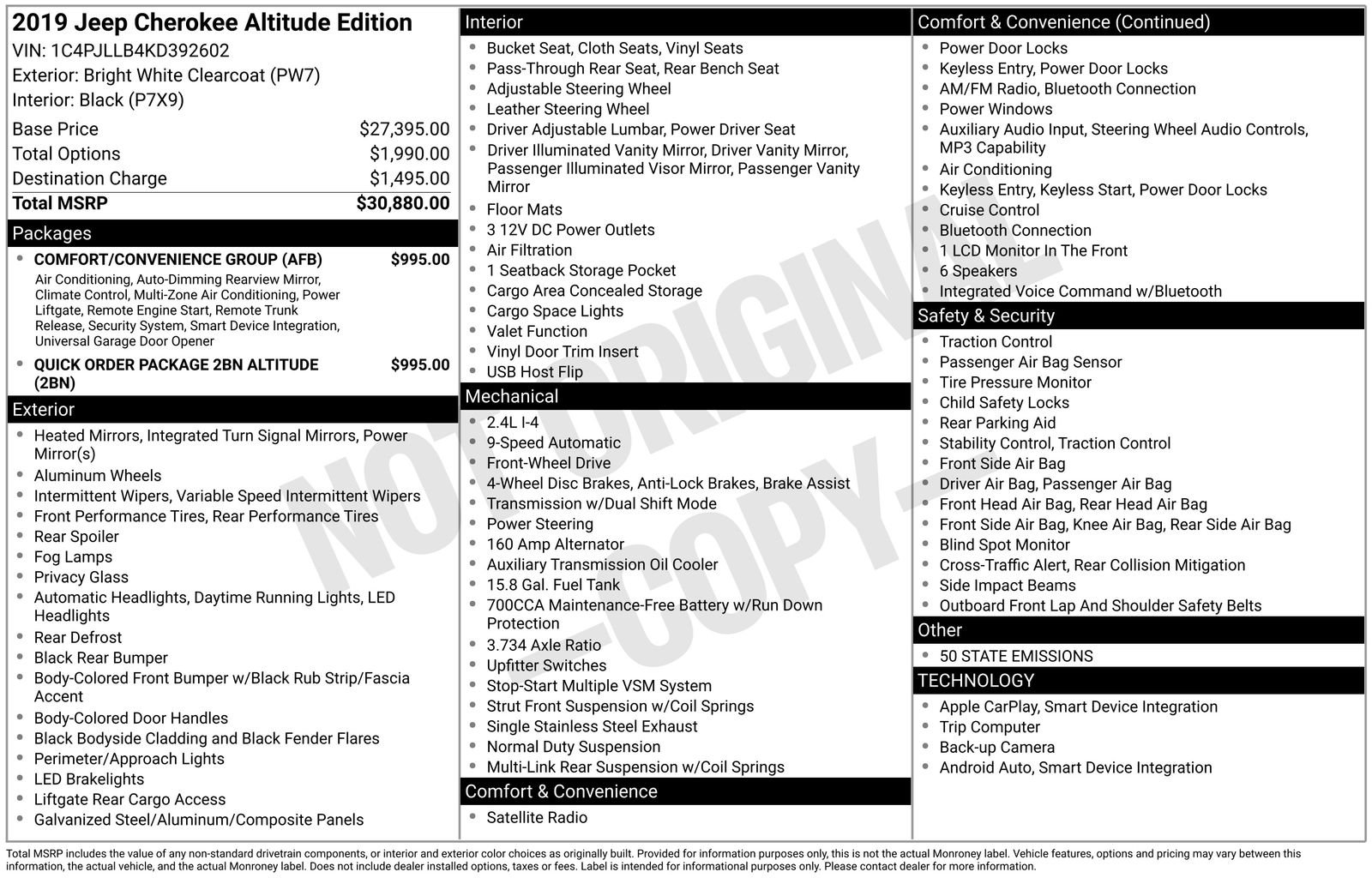 2019 Jeep Cherokee Altitude Edition
VIN: 1C4PJLLB4KD392602
Exterior: Bright White Clearcoat (PW7)
Interior: Black (P7X9)

Base Price $27,395.00
Total Options $1,990.00
Destination Charge $1,495.00
Total MSRP $30,880.00

Packages
• COMFORT/CONVENIENCE GROUP (AFB) $995.00
Air Conditioning, Auto-Dimming Rearview Mirror, Climate Control, Multi-Zone Air Conditioning, Power Liftgate, Remote Engine Start, Remote Trunk Release, Security System, Smart Device Integration, Universal Garage Door Opener
• QUICK ORDER PACKAGE 2BN ALTITUDE (2BN) $995.00

Exterior
• Heated Mirrors, Integrated Turn Signal Mirrors, Power Mirror(s)
• Aluminum Wheels
• Intermittent Wipers, Variable Speed Intermittent Wipers
• Front Performance Tires, Rear Performance Tires
• Rear Spoiler
• Fog Lamps
• Privacy Glass
• Automatic Headlights, Daytime Running Lights, LED Headlights
• Rear Defrost
• Black Rear Bumper
• Body-Colored Front Bumper w/Black Rub Strip/Fascia Accent
• Body-Colored Door Handles
• Black Bodyside Cladding and Black Fender Flares
• Perimeter/Approach Lights
• LED Brakelights
• Liftgate Rear Cargo Access
• Galvanized Steel/Aluminum/Composite Panels

Interior
• Bucket Seat, Cloth Seats, Vinyl Seats
• Pass-Through Rear Seat, Rear Bench Seat
• Adjustable Steering Wheel
• Leather Steering Wheel
• Driver Adjustable Lumbar, Power Driver Seat
• Driver Illuminated Vanity Mirror, Driver Vanity Mirror, Passenger Illuminated Visor Mirror, Passenger Vanity Mirror
• Floor Mats
• 3 12V DC Power Outlets
• Air Filtration
• 1 Seatback Storage Pocket
• Cargo Area Concealed Storage
• Cargo Space Lights
• Valet Function
• Vinyl Door Trim Insert
• USB Host Flip

Mechanical
• 2.4L I-4
• 9-Speed Automatic
• Front-Wheel Drive
• 4-Wheel Disc Brakes, Anti-Lock Brakes, Brake Assist
• Transmission w/Dual Shift Mode
• Power Steering
• 160 Amp Alternator
• Auxiliary Transmission Oil Cooler
• 15.8 Gal. Fuel Tank
• 700CCA Maintenance-Free Battery w/Run Down Protection
• 3.734 Axle Ratio
• Upfitter Switches
• Stop-Start Multiple VSM System
• Strut Front Suspension w/Coil Springs
• Single Stainless Steel Exhaust
• Normal Duty Suspension
• Multi-Link Rear Suspension w/Coil Springs

Comfort & Convenience
• Satellite Radio

Comfort & Convenience (Continued)
• Power Door Locks
• Keyless Entry, Power Door Locks
• AM/FM Radio, Bluetooth Connection
• Power Windows
• Auxiliary Audio Input, Steering Wheel Audio Controls, MP3 Capability
• Air Conditioning
• Keyless Entry, Keyless Start, Power Door Locks
• Cruise Control
• Bluetooth Connection
• 1 LCD Monitor In The Front
• 6 Speakers
• Integrated Voice Command w/Bluetooth

Safety & Security
• Traction Control
• Passenger Air Bag Sensor
• Tire Pressure Monitor
• Child Safety Locks
• Rear Parking Aid
• Stability Control, Traction Control
• Front Side Air Bag
• Driver Air Bag, Passenger Air Bag
• Front Head Air Bag, Rear Head Air Bag
• Front Side Air Bag, Knee Air Bag, Rear Side Air Bag
• Blind Spot Monitor
• Cross-Traffic Alert, Rear Collision Mitigation
• Side Impact Beams
• Outboard Front Lap And Shoulder Safety Belts

Other
• 50 STATE EMISSIONS

TECHNOLOGY
• Apple CarPlay, Smart Device Integration
• Trip Computer
• Back-up Camera
• Android Auto, Smart Device Integration

Total MSRP includes the value of any non-standard drivetrain components, or interior and exterior color choices as originally built. Provided for information purposes only, this is not the actual Monroney label. Vehicle features, options and pricing may vary between this information, the actual vehicle, and the actual Monroney label. Does not include dealer installed options, taxes or fees. Label is intended for informational purposes only. Please contact dealer for more information.

NOT ORIGINAL -COPY-